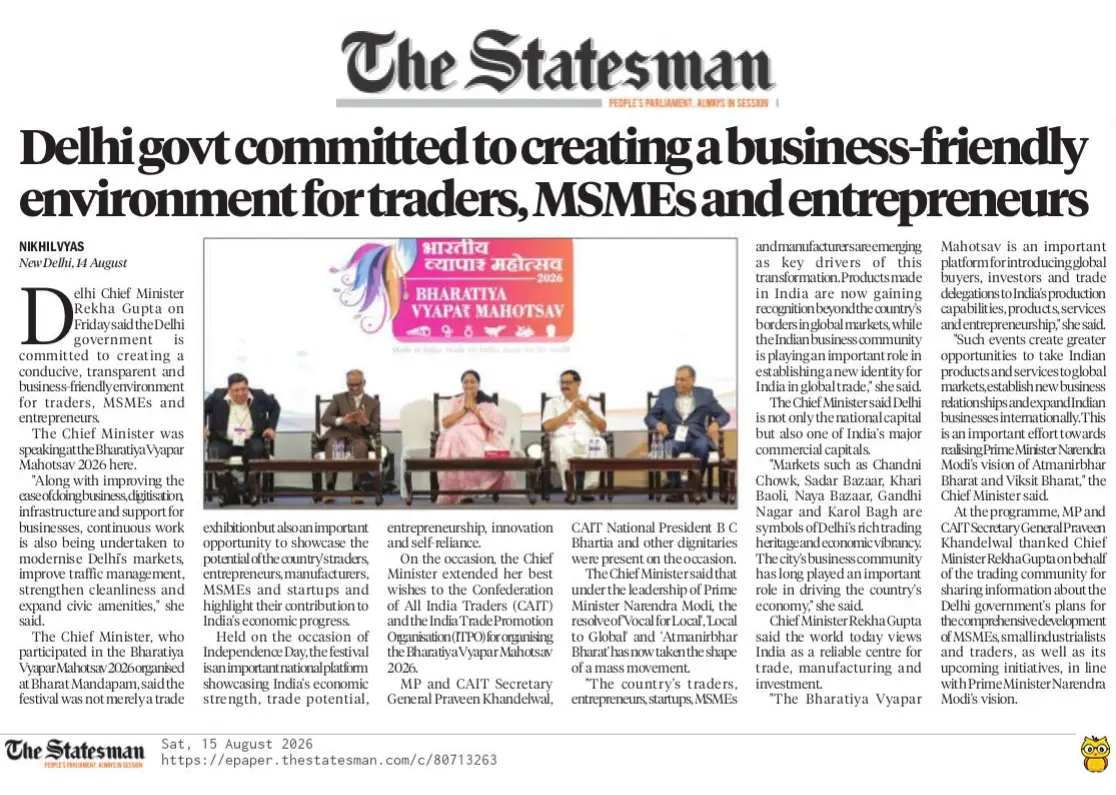 The Statesman
PEOPLE'S PARLIAMENT, ALWAYS IN SESSION

Delhi govt committed to creating a business-friendly environment for traders, MSMEs and entrepreneurs

NIKHIL VYAS
New Delhi, 14 August

Delhi Chief Minister Rekha Gupta on Friday said the Delhi government is committed to creating a conducive, transparent and business-friendly environment for traders, MSMEs and entrepreneurs.

The Chief Minister was speaking at the Bharatiya Vyapar Mahotsav 2026 here.

"Along with improving the ease of doing business, digitisation, infrastructure and support for businesses, continuous work is also being undertaken to modernise Delhi's markets, improve traffic management, strengthen cleanliness and expand civic amenities," she said.

The Chief Minister, who participated in the Bharatiya Vyapar Mahotsav 2026 organised at Bharat Mandapam, said the festival was not merely a trade exhibition but also an important opportunity to showcase the potential of the country's traders, entrepreneurs, manufacturers, MSMEs and startups and highlight their contribution to India's economic progress.

Held on the occasion of Independence Day, the festival is an important national platform showcasing India's economic strength, trade potential, entrepreneurship, innovation and self-reliance.

On the occasion, the Chief Minister extended her best wishes to the Confederation of All India Traders (CAIT) and the India Trade Promotion Organisation (ITPO) for organising the Bharatiya Vyapar Mahotsav 2026.

MP and CAIT Secretary General Praveen Khandelwal, CAIT National President B C Bhartia and other dignitaries were present on the occasion.

The Chief Minister said that under the leadership of Prime Minister Narendra Modi, the resolve of 'Vocal for Local', 'Local to Global' and 'Atmanirbhar Bharat' has now taken the shape of a mass movement.

"The country's traders, entrepreneurs, startups, MSMEs and manufacturers are emerging as key drivers of this transformation. Products made in India are now gaining recognition beyond the country's borders in global markets, while the Indian business community is playing an important role in establishing a new identity for India in global trade," she said.

The Chief Minister said Delhi is not only the national capital but also one of India's major commercial capitals.

"Markets such as Chandni Chowk, Sadar Bazaar, Khari Baoli, Naya Bazaar, Gandhi Nagar and Karol Bagh are symbols of Delhi's rich trading heritage and economic vibrancy. The city's business community has long played an important role in driving the country's economy," she said.

Chief Minister Rekha Gupta said the world today views India as a reliable centre for trade, manufacturing and investment.

"The Bharatiya Vyapar Mahotsav is an important platform for introducing global buyers, investors and trade delegations to India's production capabilities, products, services and entrepreneurship," she said.

"Such events create greater opportunities to take Indian products and services to global markets, establish new business relationships and expand Indian businesses internationally. This is an important effort towards realising Prime Minister Narendra Modi's vision of Atmanirbhar Bharat and Viksit Bharat," the Chief Minister said.

At the programme, MP and CAIT Secretary General Praveen Khandelwal thanked Chief Minister Rekha Gupta on behalf of the trading community for sharing information about the Delhi government's plans for the comprehensive development of MSMEs, small industrialists and traders, as well as its upcoming initiatives, in line with Prime Minister Narendra Modi's vision.

भारतीय व्यापार महोत्सव 2026
BHARATIYA VYAPAR MAHOTSAV

The Statesman
PEOPLE'S PARLIAMENT, ALWAYS IN SESSION
Sat, 15 August 2026
https://epaper.thestatesman.com/c/80713263